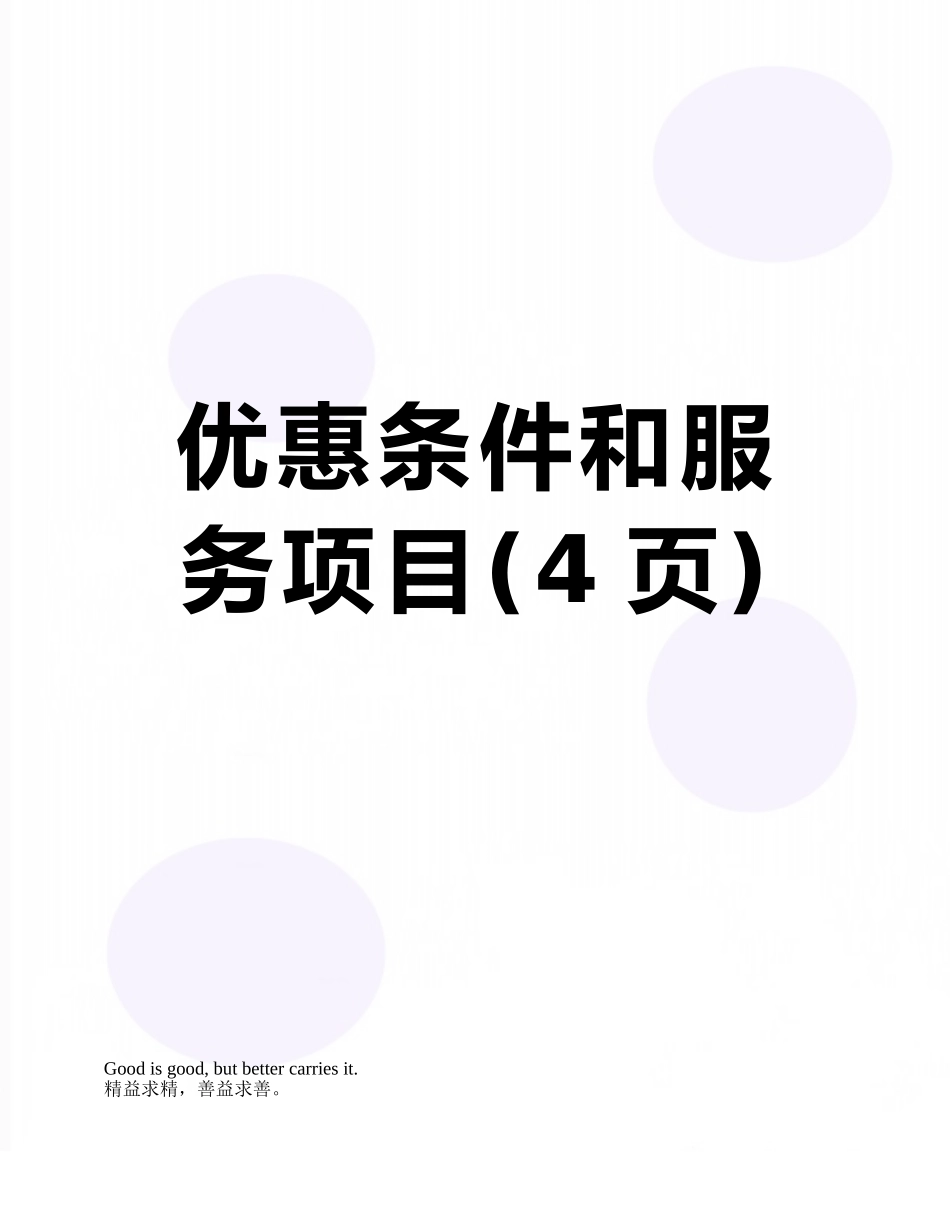 优惠条件和服务项目(4 页)

Good is good, but better carries it.
精益求精，善益求善。